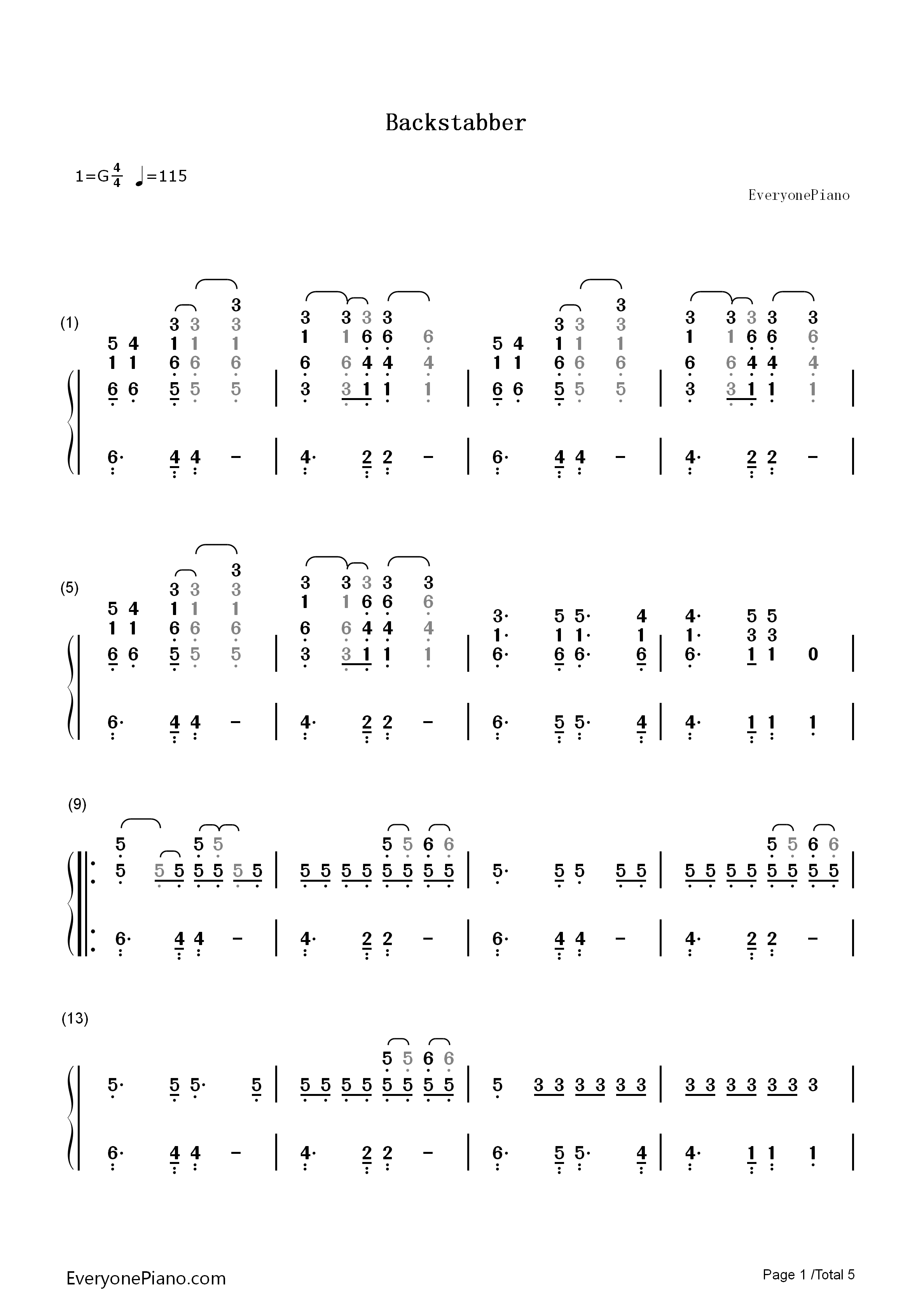 Backstabber

1=G $\frac{4}{4}$ ♩=115

EveryonePiano

(1)

(5)

(9)

(13)

EveryonePiano.com

Page 1 /Total 5